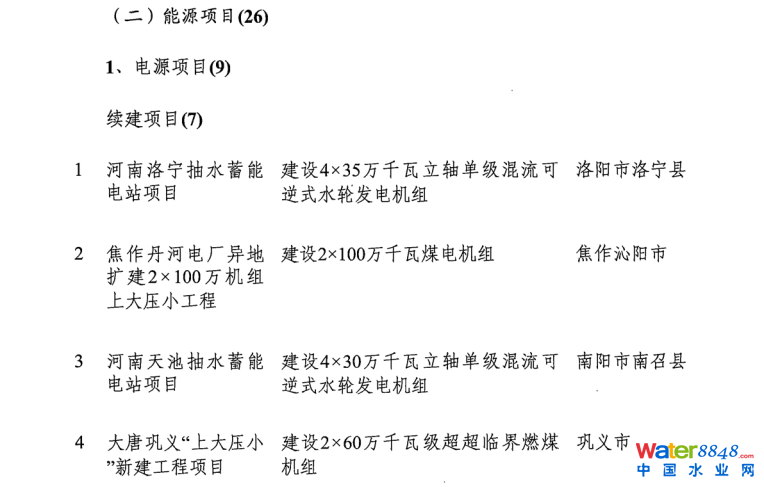 （二）能源项目(26)

1、电源项目(9)

续建项目(7)

| 1 | 河南洛宁抽水蓄能电站项目 | 建设4×35万千瓦立轴单级混流可逆式水轮发电机组 | 洛阳市洛宁县 |
|---|---|---|---|
| 2 | 焦作丹河电厂异地扩建2×100万机组上大压小工程 | 建设2×100万千瓦煤电机组 | 焦作沁阳市 |
| 3 | 河南天池抽水蓄能电站项目 | 建设4×30万千瓦立轴单级混流可逆式水轮发电机组 | 南阳市南召县 |
| 4 | 大唐巩义“上大压小”新建工程项目 | 建设2×60万千瓦级超超临界燃煤机组 | 巩义市 |

water8848.com
中国水业网